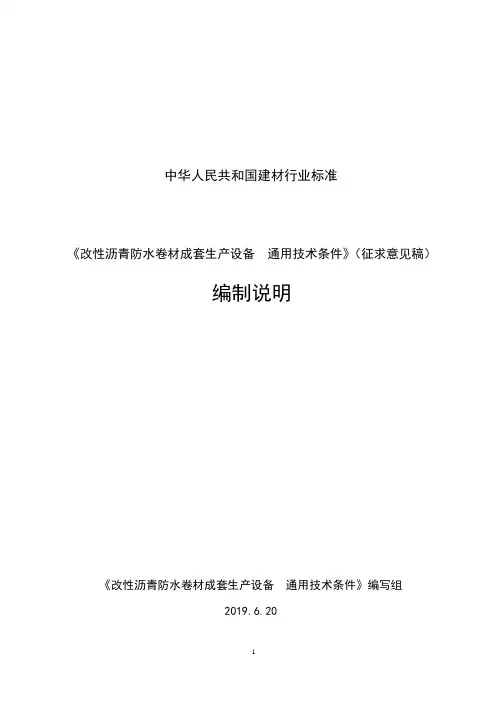 中华人民共和国建材行业标准

《改性沥青防水卷材成套生产设备 通用技术条件》（征求意见稿）

编制说明

《改性沥青防水卷材成套生产设备 通用技术条件》编写组

2019.6.20

1